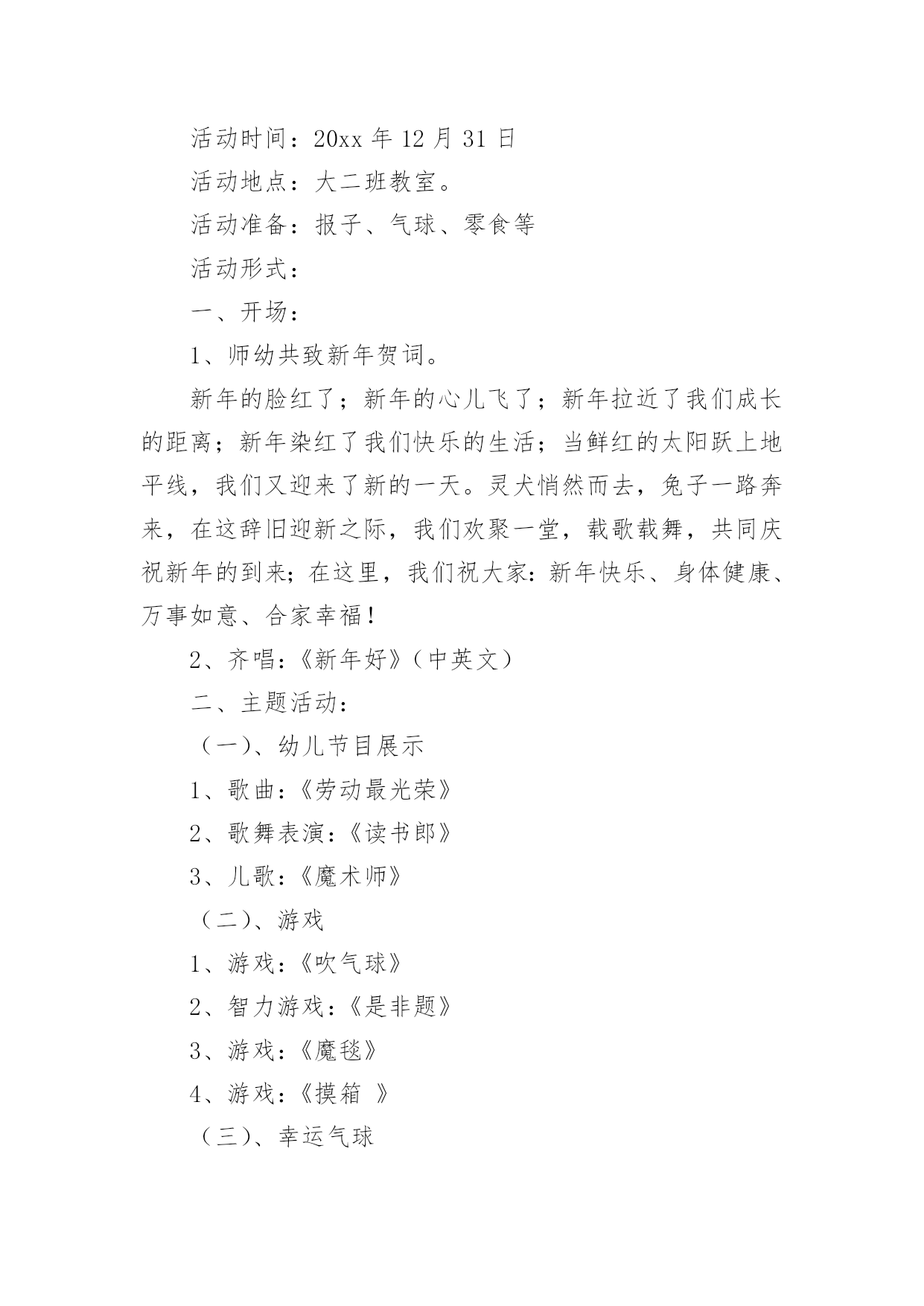 活动时间：20xx 年 12 月 31 日

活动地点：大二班教室。

活动准备：报子、气球、零食等

活动形式：

一、开场：

1、师幼共致新年贺词。

新年的脸红了；新年的心儿飞了；新年拉近了我们成长的距离；新年染红了我们快乐的生活；当鲜红的太阳跃上地平线，我们又迎来了新的一天。灵犬悄然而去，兔子一路奔来，在这辞旧迎新之际，我们欢聚一堂，载歌载舞，共同庆祝新年的到来；在这里，我们祝大家：新年快乐、身体健康、万事如意、合家幸福！

2、齐唱：《新年好》（中英文）

二、主题活动：

（一）、幼儿节目展示

1、歌曲：《劳动最光荣》

2、歌舞表演：《读书郎》

3、儿歌：《魔术师》

（二）、游戏

1、游戏：《吹气球》

2、智力游戏：《是非题》

3、游戏：《魔毯》

4、游戏：《摸箱 》

（三）、幸运气球